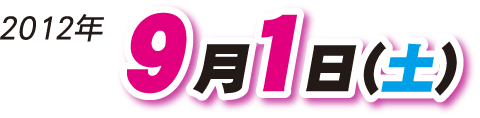 2012年 9月1日(土)